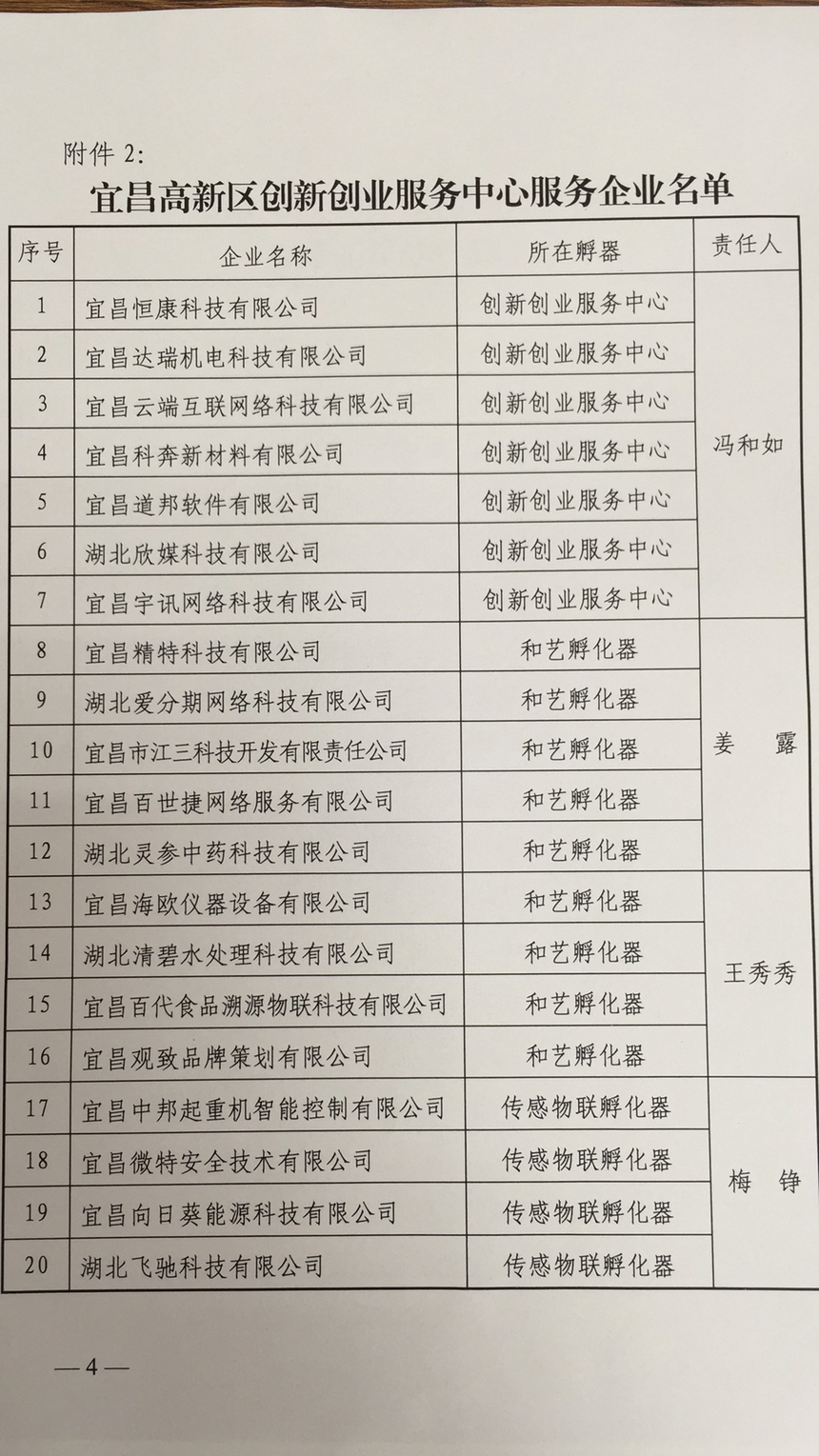 附件 2:

宜昌高新区创新创业服务中心服务企业名单

| 序号 | 企业名称 | 所在孵器 | 责任人 |
|---|---|---|---|
| 1 | 宜昌恒康科技有限公司 | 创新创业服务中心 | 冯和如 |
| 2 | 宜昌达瑞机电科技有限公司 | 创新创业服务中心 | |
| 3 | 宜昌云端互联网络科技有限公司 | 创新创业服务中心 | |
| 4 | 宜昌科奔新材料有限公司 | 创新创业服务中心 | |
| 5 | 宜昌道邦软件有限公司 | 创新创业服务中心 | |
| 6 | 湖北欣媒科技有限公司 | 创新创业服务中心 | |
| 7 | 宜昌宇讯网络科技有限公司 | 创新创业服务中心 | |
| 8 | 宜昌精特科技有限公司 | 和艺孵化器 | 姜　露 |
| 9 | 湖北爱分期网络科技有限公司 | 和艺孵化器 | |
| 10 | 宜昌市江三科技开发有限责任公司 | 和艺孵化器 | |
| 11 | 宜昌百世捷网络服务有限公司 | 和艺孵化器 | |
| 12 | 湖北灵参中药科技有限公司 | 和艺孵化器 | |
| 13 | 宜昌海欧仪器设备有限公司 | 和艺孵化器 | 王秀秀 |
| 14 | 湖北清碧水处理科技有限公司 | 和艺孵化器 | |
| 15 | 宜昌百代食品溯源物联科技有限公司 | 和艺孵化器 | |
| 16 | 宜昌观致品牌策划有限公司 | 和艺孵化器 | |
| 17 | 宜昌中邦起重机智能控制有限公司 | 传感物联孵化器 | 梅　铮 |
| 18 | 宜昌微特安全技术有限公司 | 传感物联孵化器 | |
| 19 | 宜昌向日葵能源科技有限公司 | 传感物联孵化器 | |
| 20 | 湖北飞驰科技有限公司 | 传感物联孵化器 | |

—4—